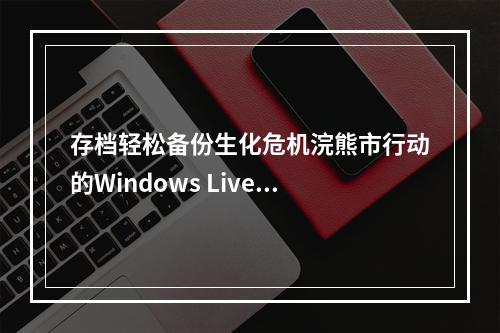 存档轻松备份生化危机浣熊市行动的Windows Live...